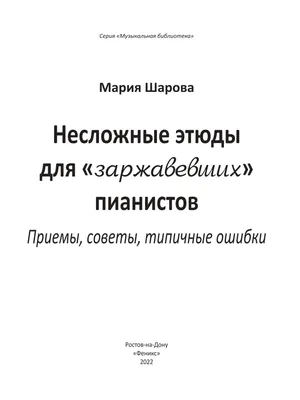 Серия «Музыкальная библиотека»

Мария Шарова

Несложные этюды для «заржавевших» пианистов

Приемы, советы, типичные ошибки

Ростов-на-Дону
«Феникс»
2022